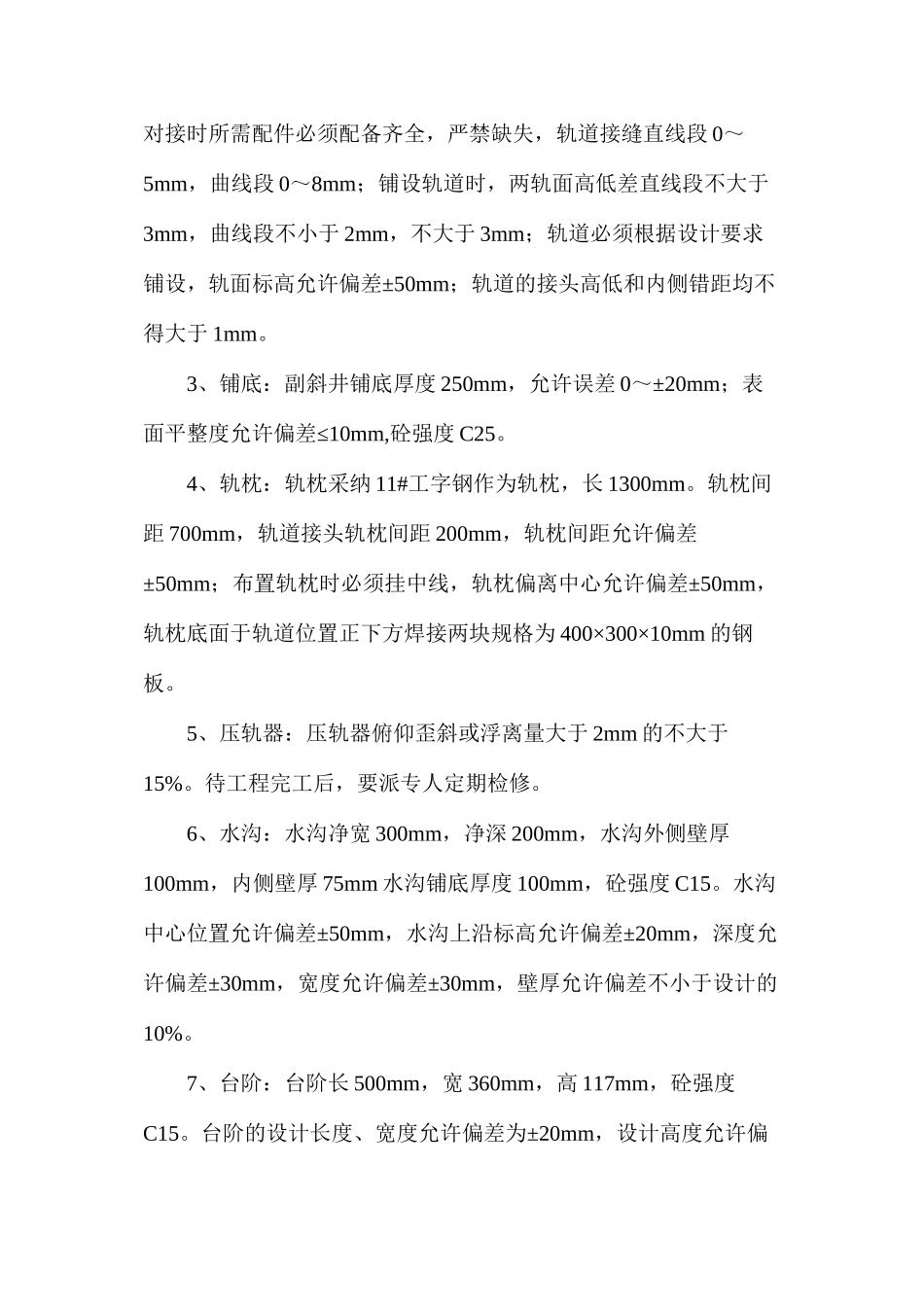 对接时所需配件必须配备齐全，严禁缺失，轨道接缝直线段0～5mm，曲线段0～8mm；铺设轨道时，两轨面高低差直线段不大于3mm，曲线段不小于2mm，不大于3mm；轨道必须根据设计要求铺设，轨面标高允许偏差±50mm；轨道的接头高低和内侧错距均不得大于1mm。

3、铺底：副斜井铺底厚度250mm，允许误差0～±20mm；表面平整度允许偏差≤10mm,砼强度C25。

4、轨枕：轨枕采纳11#工字钢作为轨枕，长1300mm。轨枕间距700mm，轨道接头轨枕间距200mm，轨枕间距允许偏差±50mm；布置轨枕时必须挂中线，轨枕偏离中心允许偏差±50mm，轨枕底面于轨道位置正下方焊接两块规格为400×300×10mm的钢板。

5、压轨器：压轨器俯仰歪斜或浮离量大于2mm的不大于15%。待工程完工后，要派专人定期检修。

6、水沟：水沟净宽300mm，净深200mm，水沟外侧壁厚100mm，内侧壁厚75mm水沟铺底厚度100mm，砼强度C15。水沟中心位置允许偏差±50mm，水沟上沿标高允许偏差±20mm，深度允许偏差±30mm，宽度允许偏差±30mm，壁厚允许偏差不小于设计的10%。

7、台阶：台阶长500mm，宽360mm，高117mm，砼强度C15。台阶的设计长度、宽度允许偏差为±20mm，设计高度允许偏